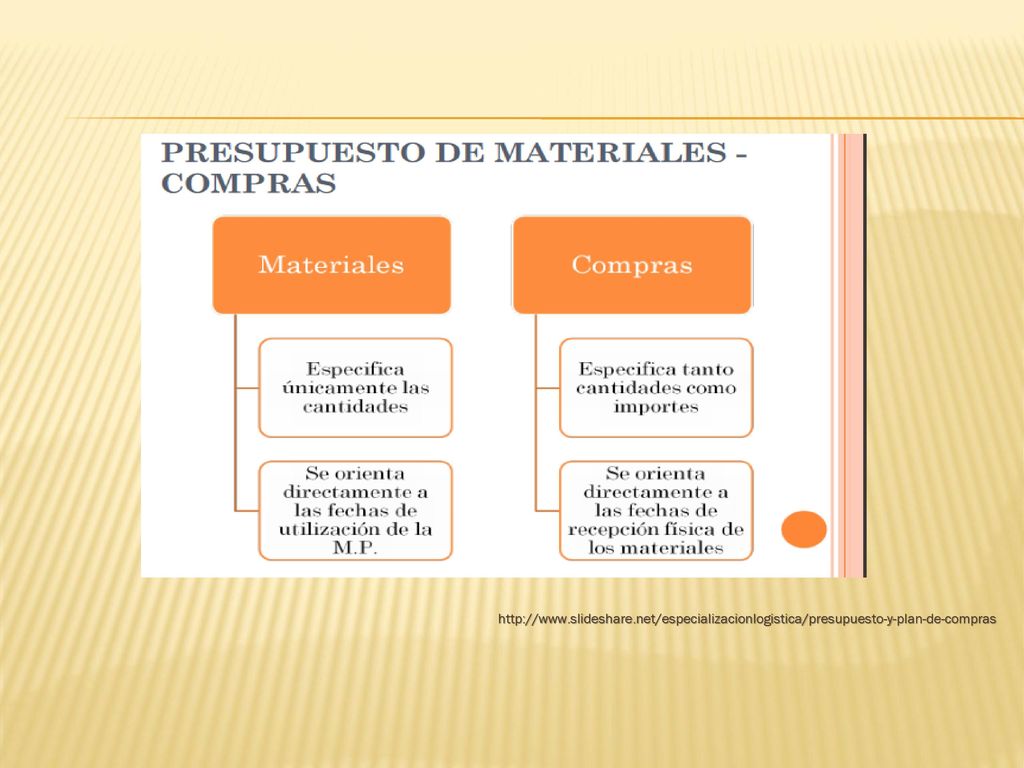 PRESUPUESTO DE MATERIALES - COMPRAS

Materiales

Especifica únicamente las cantidades

Se orienta directamente a las fechas de utilización de la M.P.

Compras

Especifica tanto cantidades como importes

Se orienta directamente a las fechas de recepción física de los materiales

http://www.slideshare.net/especializacionlogistica/presupuesto-y-plan-de-compras